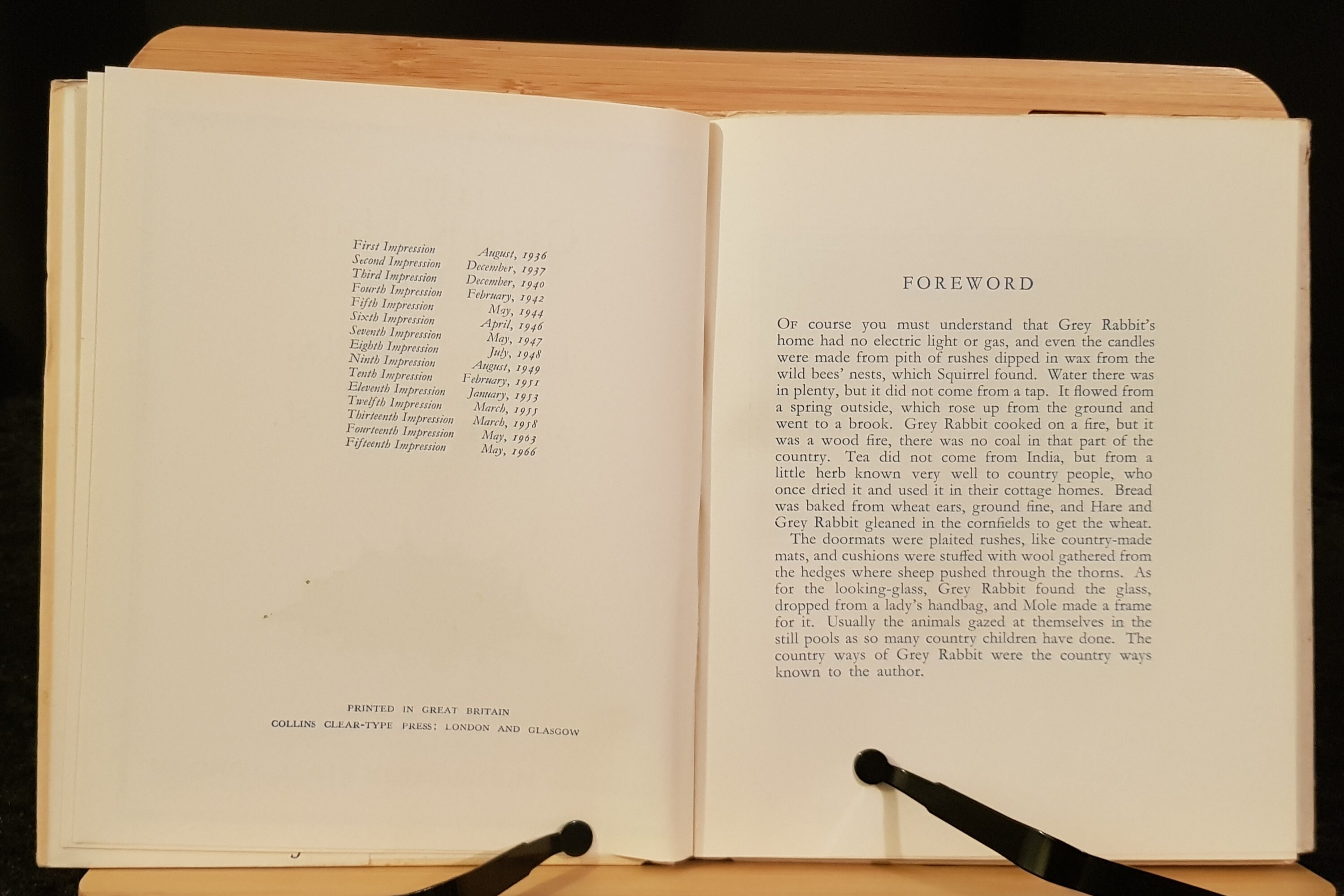 | | |
|---|---|
| First Impression | August, 1936 |
| Second Impression | December, 1937 |
| Third Impression | December, 1940 |
| Fourth Impression | February, 1942 |
| Fifth Impression | May, 1944 |
| Sixth Impression | April, 1946 |
| Seventh Impression | May, 1947 |
| Eighth Impression | July, 1948 |
| Ninth Impression | August, 1949 |
| Tenth Impression | February, 1951 |
| Eleventh Impression | January, 1953 |
| Twelfth Impression | March, 1955 |
| Thirteenth Impression | March, 1958 |
| Fourteenth Impression | May, 1963 |
| Fifteenth Impression | May, 1966 |

PRINTED IN GREAT BRITAIN
COLLINS CLEAR-TYPE PRESS: LONDON AND GLASGOW

FOREWORD

Of course you must understand that Grey Rabbit's home had no electric light or gas, and even the candles were made from pith of rushes dipped in wax from the wild bees' nests, which Squirrel found. Water there was in plenty, but it did not come from a tap. It flowed from a spring outside, which rose up from the ground and went to a brook. Grey Rabbit cooked on a fire, but it was a wood fire, there was no coal in that part of the country. Tea did not come from India, but from a little herb known very well to country people, who once dried it and used it in their cottage homes. Bread was baked from wheat ears, ground fine, and Hare and Grey Rabbit gleaned in the cornfields to get the wheat.

The doormats were plaited rushes, like country-made mats, and cushions were stuffed with wool gathered from the hedges where sheep pushed through the thorns. As for the looking-glass, Grey Rabbit found the glass, dropped from a lady's handbag, and Mole made a frame for it. Usually the animals gazed at themselves in the still pools as so many country children have done. The country ways of Grey Rabbit were the country ways known to the author.